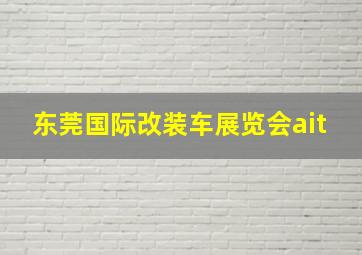 东莞国际改装车展览会ait